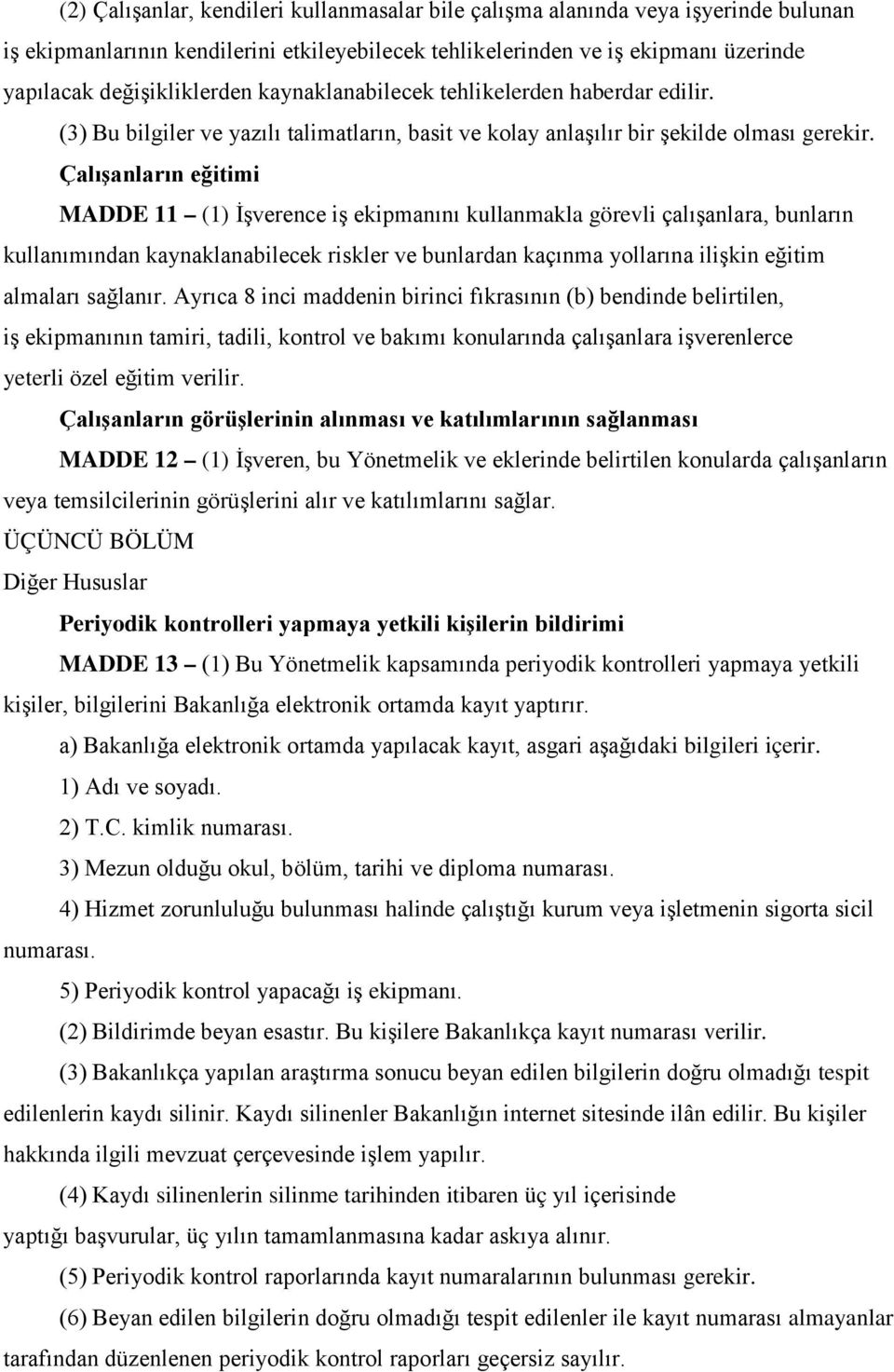 (2) Çalışanlar, kendileri kullanmasalar bile çalışma alanında veya işyerinde bulunan iş ekipmanlarının kendilerini etkileyebilecek tehlikelerinden ve iş ekipmanı üzerinde yapılacak değişikliklerden kaynaklanabilecek tehlikelerden haberdar edilir.

(3) Bu bilgiler ve yazılı talimatların, basit ve kolay anlaşılır bir şekilde olması gerekir.

Çalışanların eğitimi

MADDE 11 – (1) İşverence iş ekipmanını kullanmakla görevli çalışanlara, bunların kullanımından kaynaklanabilecek riskler ve bunlardan kaçınma yollarına ilişkin eğitim almaları sağlanır. Ayrıca 8 inci maddenin birinci fıkrasının (b) bendinde belirtilen, iş ekipmanının tamiri, tadili, kontrol ve bakımı konularında çalışanlara işverenlerce yeterli özel eğitim verilir.

Çalışanların görüşlerinin alınması ve katılımlarının sağlanması

MADDE 12 – (1) İşveren, bu Yönetmelik ve eklerinde belirtilen konularda çalışanların veya temsilcilerinin görüşlerini alır ve katılımlarını sağlar.

ÜÇÜNCÜ BÖLÜM

Diğer Hususlar

Periyodik kontrolleri yapmaya yetkili kişilerin bildirimi

MADDE 13 – (1) Bu Yönetmelik kapsamında periyodik kontrolleri yapmaya yetkili kişiler, bilgilerini Bakanlığa elektronik ortamda kayıt yaptırır.

a) Bakanlığa elektronik ortamda yapılacak kayıt, asgari aşağıdaki bilgileri içerir.

1) Adı ve soyadı.

2) T.C. kimlik numarası.

3) Mezun olduğu okul, bölüm, tarihi ve diploma numarası.

4) Hizmet zorunluluğu bulunması halinde çalıştığı kurum veya işletmenin sigorta sicil numarası.

5) Periyodik kontrol yapacağı iş ekipmanı.

(2) Bildirimde beyan esastır. Bu kişilere Bakanlıkça kayıt numarası verilir.

(3) Bakanlıkça yapılan araştırma sonucu beyan edilen bilgilerin doğru olmadığı tespit edilenlerin kaydı silinir. Kaydı silinenler Bakanlığın internet sitesinde ilân edilir. Bu kişiler hakkında ilgili mevzuat çerçevesinde işlem yapılır.

(4) Kaydı silinenlerin silinme tarihinden itibaren üç yıl içerisinde yaptığı başvurular, üç yılın tamamlanmasına kadar askıya alınır.

(5) Periyodik kontrol raporlarında kayıt numaralarının bulunması gerekir.

(6) Beyan edilen bilgilerin doğru olmadığı tespit edilenler ile kayıt numarası almayanlar tarafından düzenlenen periyodik kontrol raporları geçersiz sayılır.